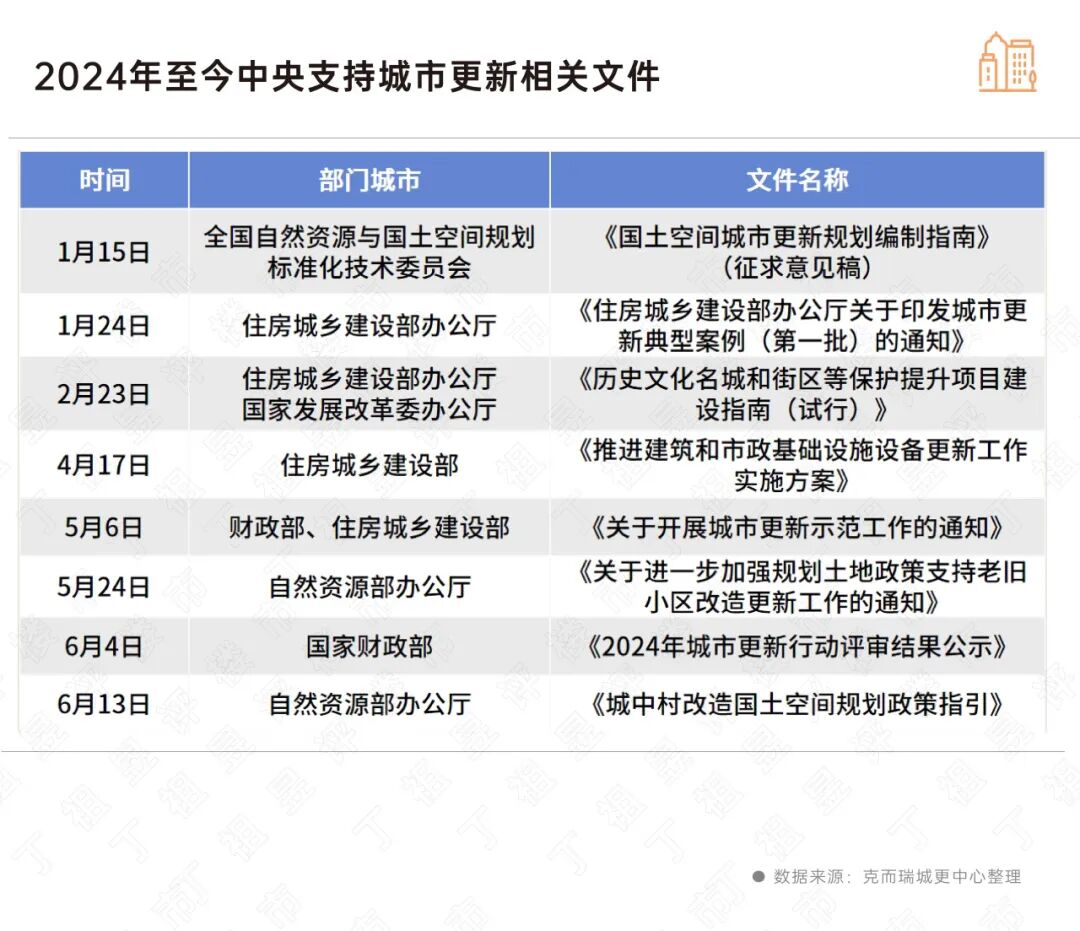 2024年至今中央支持城市更新相关文件

| 时间 | 部门城市 | 文件名称 |
|---|---|---|
| 1月15日 | 全国自然资源与国土空间规划标准化技术委员会 | 《国土空间城市更新规划编制指南》（征求意见稿） |
| 1月24日 | 住房城乡建设部办公厅 | 《住房城乡建设部办公厅关于印发城市更新典型案例（第一批）的通知》 |
| 2月23日 | 住房城乡建设部办公厅 国家发展改革委办公厅 | 《历史文化名城和街区等保护提升项目建设指南（试行）》 |
| 4月17日 | 住房城乡建设部 | 《推进建筑和市政基础设施设备更新工作实施方案》 |
| 5月6日 | 财政部、住房城乡建设部 | 《关于开展城市更新示范工作的通知》 |
| 5月24日 | 自然资源部办公厅 | 《关于进一步加强规划土地政策支持老旧小区改造更新工作的通知》 |
| 6月4日 | 国家财政部 | 《2024年城市更新行动评审结果公示》 |
| 6月13日 | 自然资源部办公厅 | 《城中村改造国土空间规划政策指引》 |

数据来源：克而瑞城更中心整理